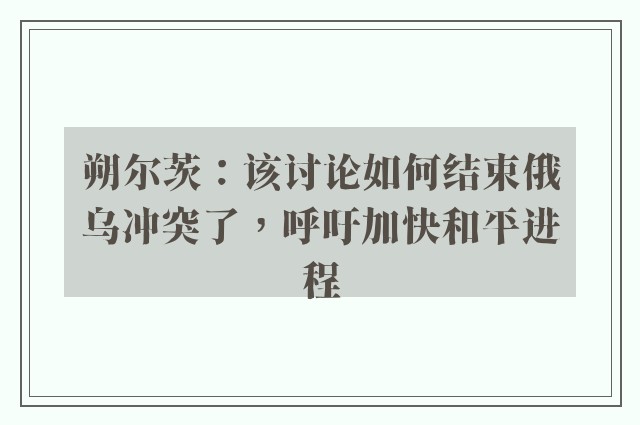 朔尔茨：该讨论如何结束俄乌冲突了，呼吁加快和平进程